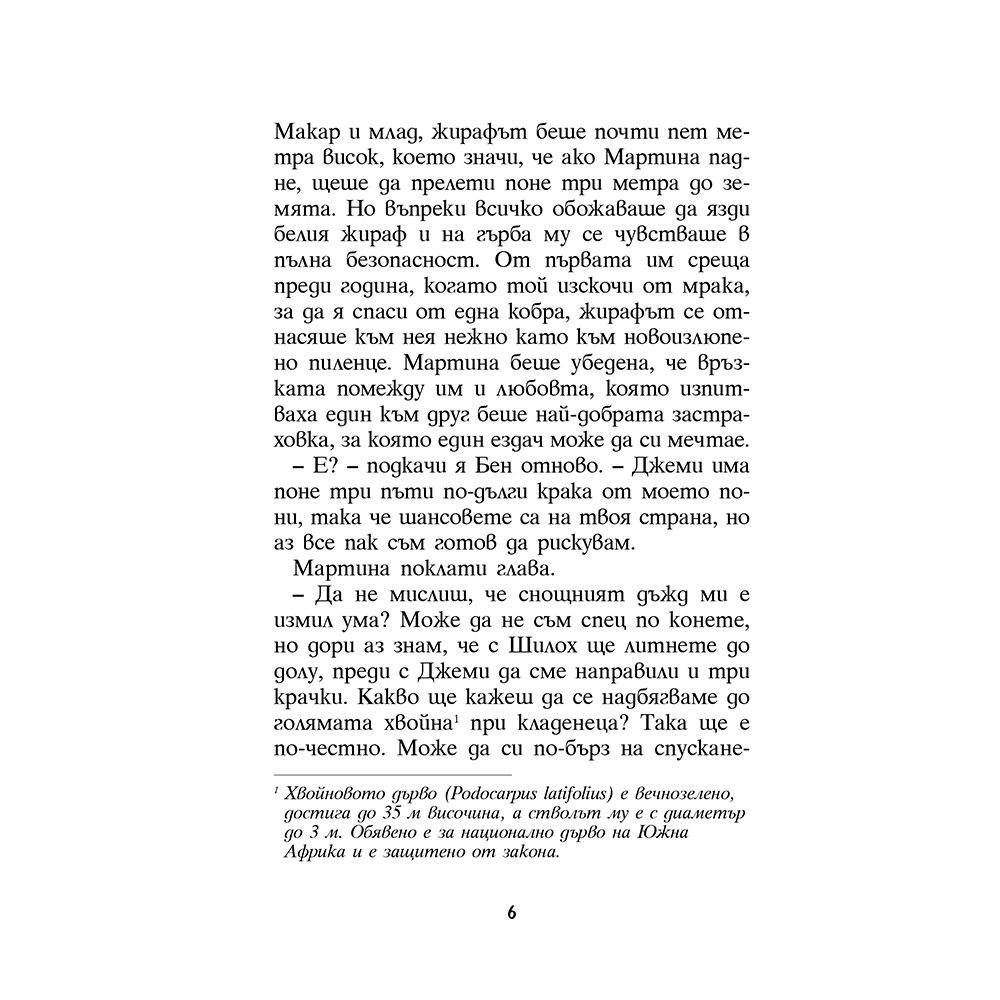 Макар и млад, жирафът беше почти пет метра висок, което значи, че ако Мартина падне, щеше да прелети поне три метра до земята. Но въпреки всичко обожаваше да язди белия жираф и на гърба му се чувстваше в пълна безопасност. От първата им среща преди година, когато той изскочи от мрака, за да я спаси от една кобра, жирафът се отнасяше към нея нежно като към новоизлюпено пиленце. Мартина беше убедена, че връзката помежду им и любовта, която изпитваха един към друг беше най-добрата застраховка, за която един ездач може да си мечтае.

– Е? – подкачи я Бен отново. – Джеми има поне три пъти по-дълги крака от моето пони, така че шансовете са на твоя страна, но аз все пак съм готов да рискувам.

Мартина поклати глава.

– Да не мислиш, че снощният дъжд ми е измил ума? Може да не съм спец по конете, но дори аз знам, че с Шилох ще литнете до долу, преди с Джеми да сме направили и три крачки. Какво ще кажеш да се надбягваме до голямата хвойна$^1$ при кладенеца? Така ще е по-честно. Може да си по-бърз на спускане-

$^1$ Хвойновото дърво (Podocarpus latifolius) е вечнозелено, достига до 35 м височина, а стволът му е с диаметър до 3 м. Обявено е за национално дърво на Южна Африка и е защитено от закона.

6